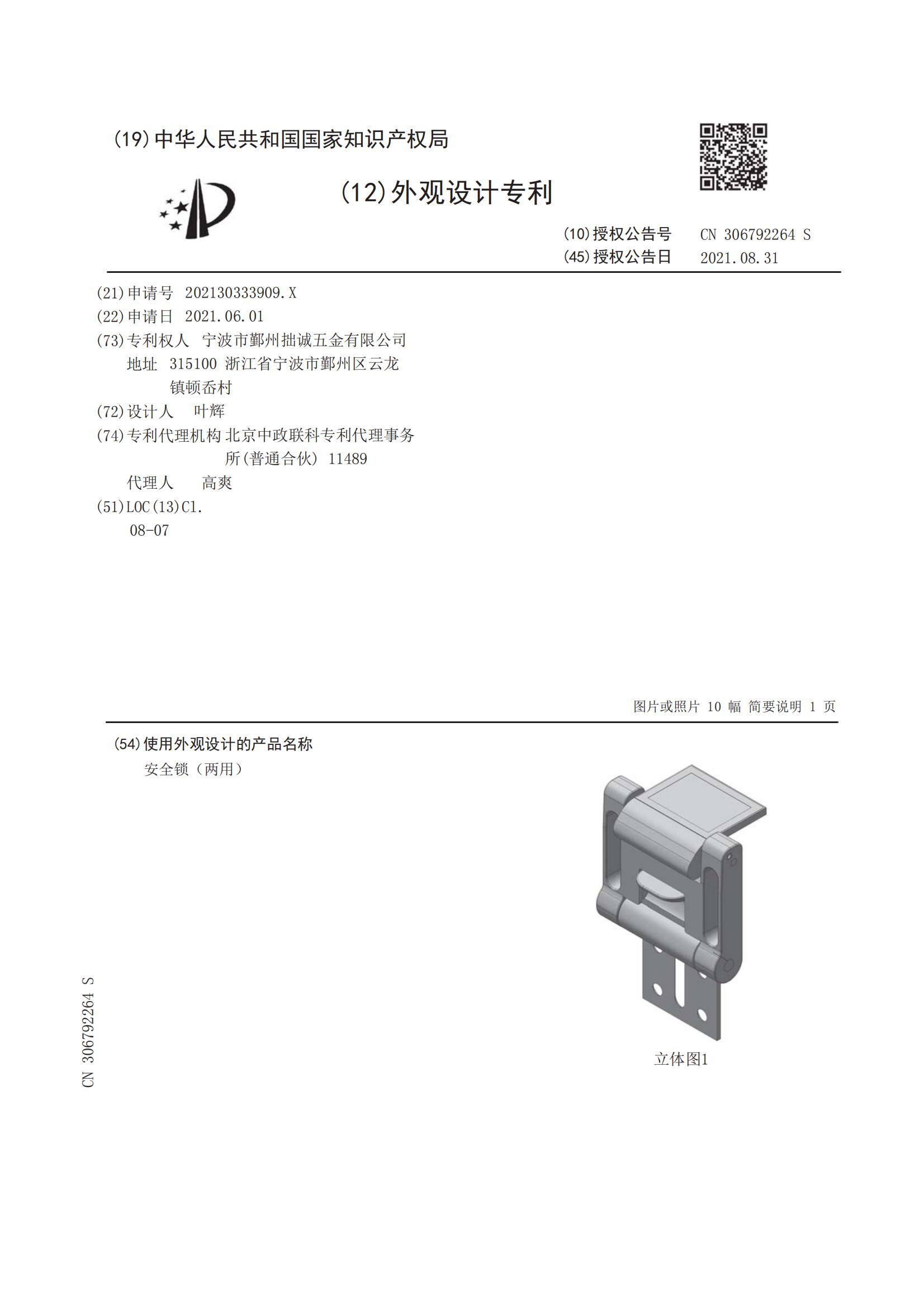 (19)中华人民共和国国家知识产权局

(12)外观设计专利

(10)授权公告号 CN 306792264 S
(45)授权公告日 2021.08.31

(21)申请号 202130333909.X
(22)申请日 2021.06.01
(73)专利权人 宁波市鄞州拙诚五金有限公司
地址 315100 浙江省宁波市鄞州区云龙镇顿岙村
(72)设计人 叶辉
(74)专利代理机构 北京中政联科专利代理事务所(普通合伙) 11489
代理人 高爽
(51)LOC(13)Cl.
08-07

图片或照片 10 幅 简要说明 1 页

(54)使用外观设计的产品名称
安全锁（两用）

立体图1

CN 306792264 S